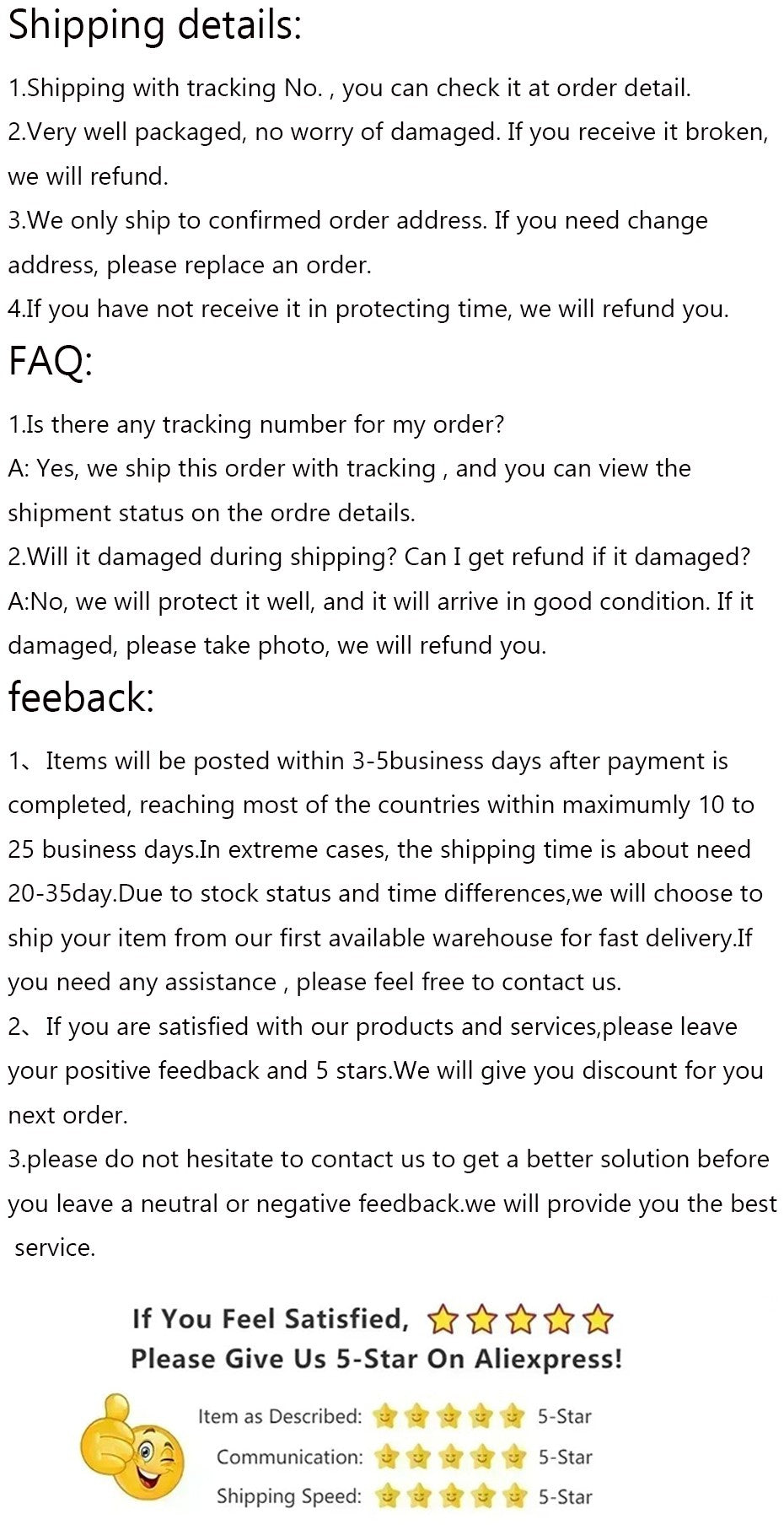 Shipping details:

1.Shipping with tracking No. , you can check it at order detail.
2.Very well packaged, no worry of damaged. If you receive it broken, we will refund.
3.We only ship to confirmed order address. If you need change address, please replace an order.
4.If you have not receive it in protecting time, we will refund you.

FAQ:

1.Is there any tracking number for my order?
A: Yes, we ship this order with tracking , and you can view the shipment status on the ordre details.
2.Will it damaged during shipping? Can I get refund if it damaged?
A:No, we will protect it well, and it will arrive in good condition. If it damaged, please take photo, we will refund you.

feeback:

1、Items will be posted within 3-5business days after payment is completed, reaching most of the countries within maximumly 10 to 25 business days.In extreme cases, the shipping time is about need 20-35day.Due to stock status and time differences,we will choose to ship your item from our first available warehouse for fast delivery.If you need any assistance , please feel free to contact us.
2、If you are satisfied with our products and services,please leave your positive feedback and 5 stars.We will give you discount for you next order.
3.please do not hesitate to contact us to get a better solution before you leave a neutral or negative feedback.we will provide you the best service.

If You Feel Satisfied,
Please Give Us 5-Star On Aliexpress!

Item as Described: 5-Star
Communication: 5-Star
Shipping Speed: 5-Star